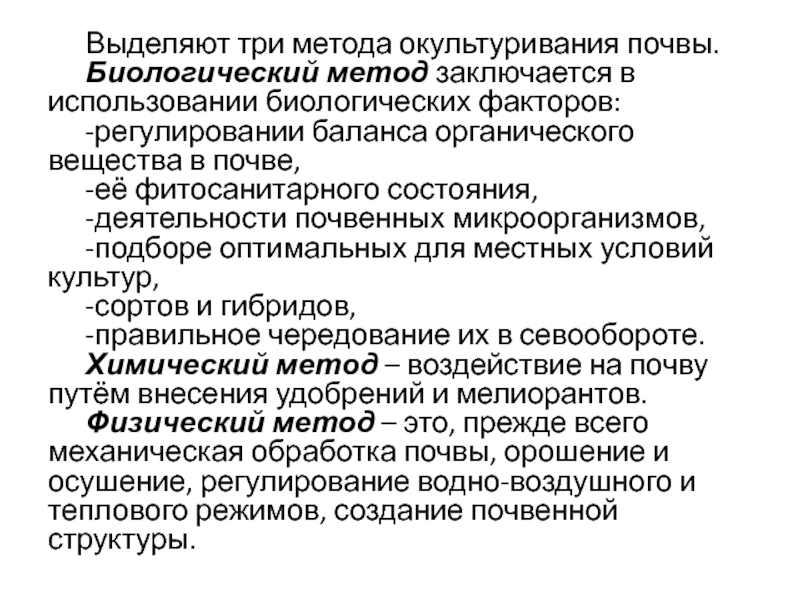 Выделяют три метода окультуривания почвы.
Биологический метод заключается в использовании биологических факторов:
-регулировании баланса органического вещества в почве,
-её фитосанитарного состояния,
-деятельности почвенных микроорганизмов,
-подборе оптимальных для местных условий культур,
-сортов и гибридов,
-правильное чередование их в севообороте.
Химический метод – воздействие на почву путём внесения удобрений и мелиорантов.
Физический метод – это, прежде всего механическая обработка почвы, орошение и осушение, регулирование водно-воздушного и теплового режимов, создание почвенной структуры.